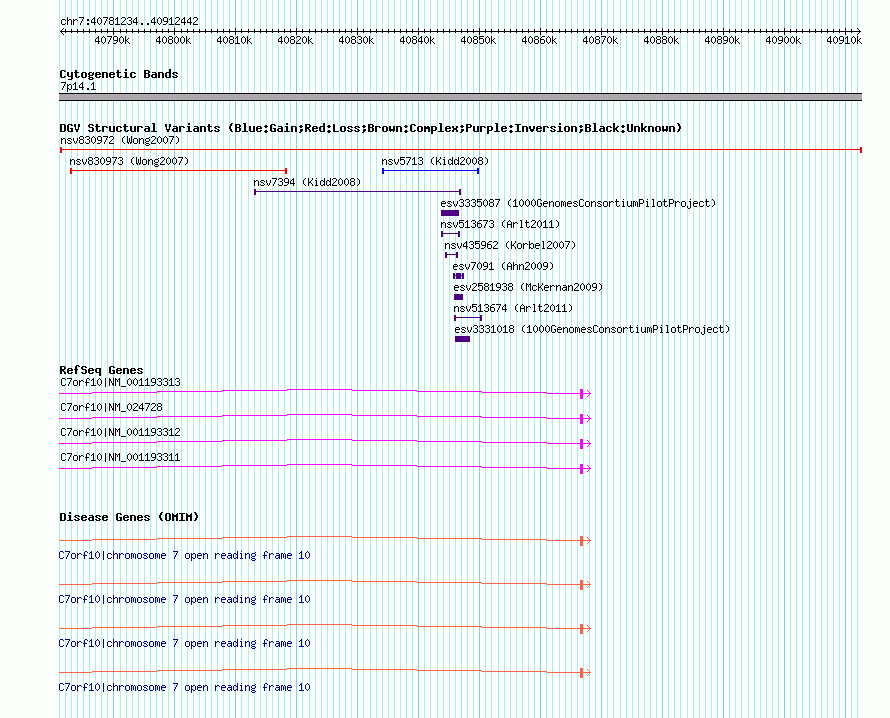 chr7:40781234..40912442

40790k 40800k 40810k 40820k 40830k 40840k 40850k 40860k 40870k 40880k 40890k 40900k 40910k

Cytogenetic Bands
7p14.1

DGV Structural Variants (Blue:Gain;Red:Loss;Brown:Complex;Purple:Inversion;Black:Unknown)
nsv830972 (Wong2007)
nsv830973 (Wong2007)
nsv5713 (Kidd2008)
nsv7394 (Kidd2008)
esv3335087 (1000GenomesConsortiumPilotProject)
nsv513673 (Arlt2011)
nsv435962 (Korbel2007)
esv7091 (Ahn2009)
esv2581938 (McKernan2009)
nsv513674 (Arlt2011)
esv3331018 (1000GenomesConsortiumPilotProject)

RefSeq Genes
C7orf10|NM_001193313
C7orf10|NM_024728
C7orf10|NM_001193312
C7orf10|NM_001193311

Disease Genes (OMIM)
C7orf10|chromosome 7 open reading frame 10
C7orf10|chromosome 7 open reading frame 10
C7orf10|chromosome 7 open reading frame 10
C7orf10|chromosome 7 open reading frame 10